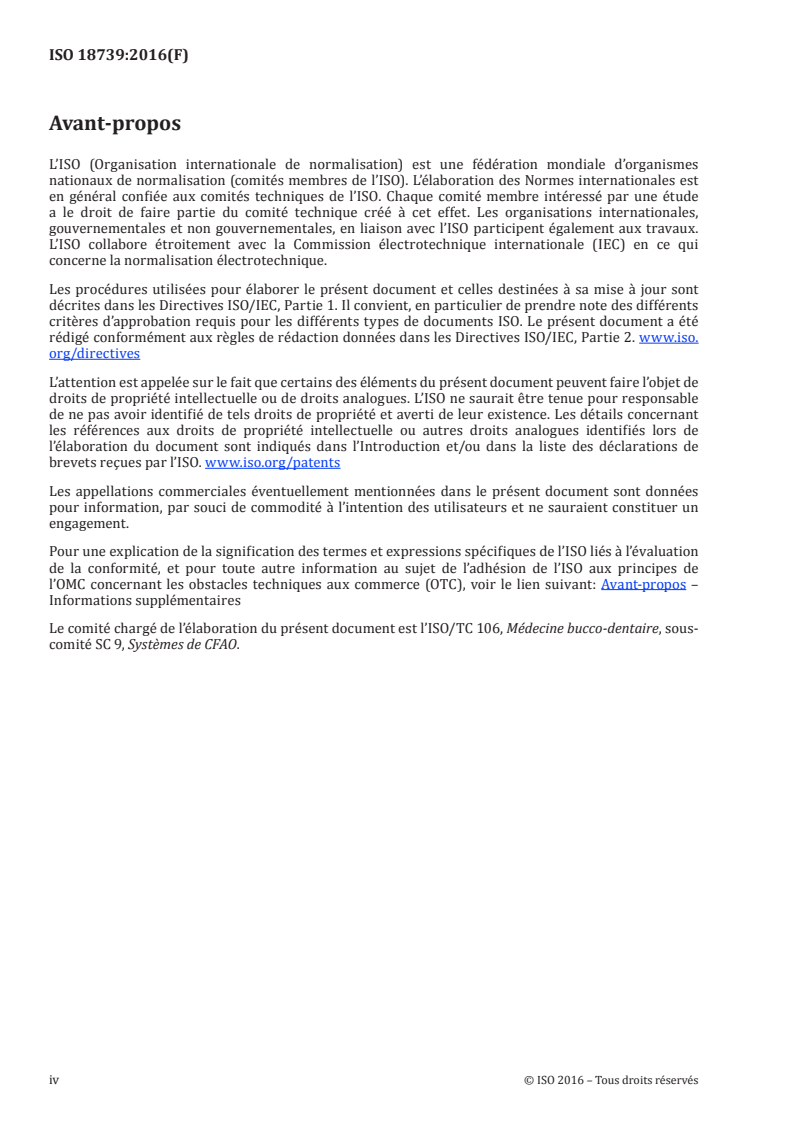 ISO 18739:2016(F)

Avant-propos

L'ISO (Organisation internationale de normalisation) est une fédération mondiale d'organismes nationaux de normalisation (comités membres de l'ISO). L'élaboration des Normes internationales est en général confiée aux comités techniques de l'ISO. Chaque comité membre intéressé par une étude a le droit de faire partie du comité technique créé à cet effet. Les organisations internationales, gouvernementales et non gouvernementales, en liaison avec l'ISO participent également aux travaux. L'ISO collabore étroitement avec la Commission électrotechnique internationale (IEC) en ce qui concerne la normalisation électrotechnique.

Les procédures utilisées pour élaborer le présent document et celles destinées à sa mise à jour sont décrites dans les Directives ISO/IEC, Partie 1. Il convient, en particulier de prendre note des différents critères d'approbation requis pour les différents types de documents ISO. Le présent document a été rédigé conformément aux règles de rédaction données dans les Directives ISO/IEC, Partie 2. www.iso.org/directives

L'attention est appelée sur le fait que certains des éléments du présent document peuvent faire l'objet de droits de propriété intellectuelle ou de droits analogues. L'ISO ne saurait être tenue pour responsable de ne pas avoir identifié de tels droits de propriété et averti de leur existence. Les détails concernant les références aux droits de propriété intellectuelle ou autres droits analogues identifiés lors de l'élaboration du document sont indiqués dans l'Introduction et/ou dans la liste des déclarations de brevets reçues par l'ISO. www.iso.org/patents

Les appellations commerciales éventuellement mentionnées dans le présent document sont données pour information, par souci de commodité à l'intention des utilisateurs et ne sauraient constituer un engagement.

Pour une explication de la signification des termes et expressions spécifiques de l'ISO liés à l'évaluation de la conformité, et pour toute autre information au sujet de l'adhésion de l'ISO aux principes de l'OMC concernant les obstacles techniques aux commerce (OTC), voir le lien suivant: Avant-propos – Informations supplémentaires

Le comité chargé de l'élaboration du présent document est l'ISO/TC 106, Médecine bucco-dentaire, sous-comité SC 9, Systèmes de CFAO.

iv

© ISO 2016 – Tous droits réservés